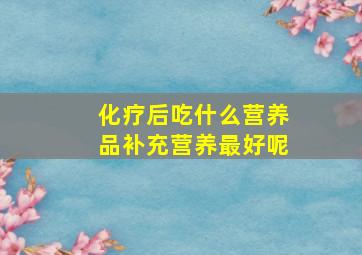 化疗后吃什么营养品补充营养最好呢